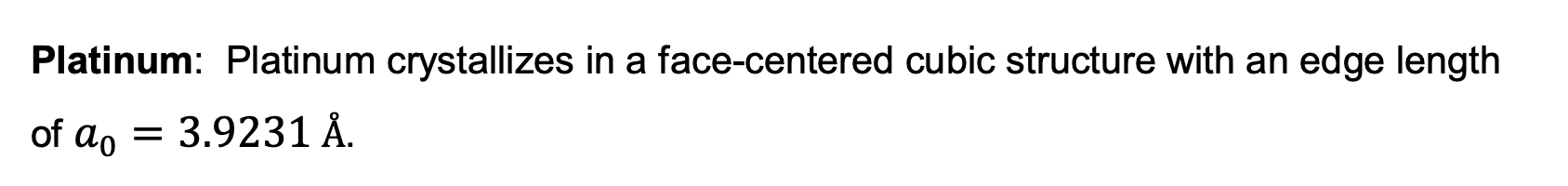 Platinum: Platinum crystallizes in a face-centered cubic structure with an edge length of $a_0 = 3.9231$ Å.